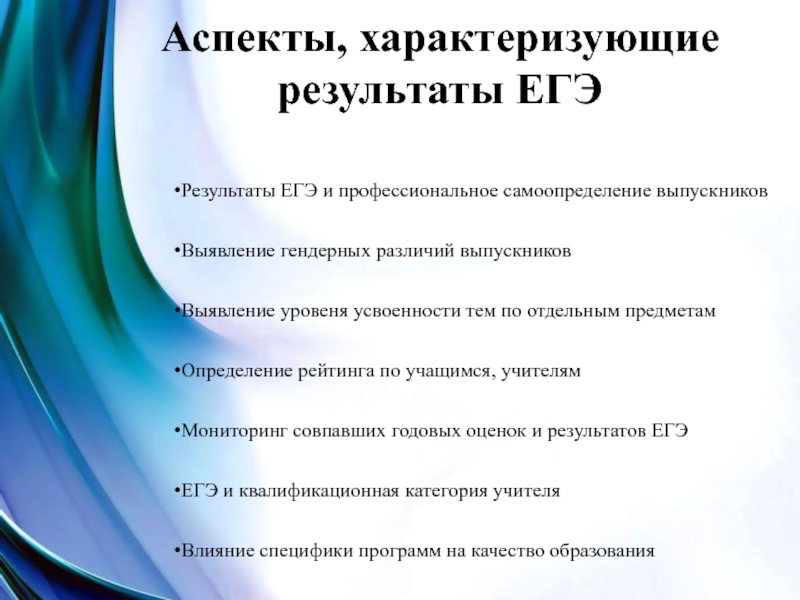 Аспекты, характеризующие результаты ЕГЭ

•Результаты ЕГЭ и профессиональное самоопределение выпускников

•Выявление гендерных различий выпускников

•Выявление уровеня усвоенности тем по отдельным предметам

•Определение рейтинга по учащимся, учителям

•Мониторинг совпавших годовых оценок и результатов ЕГЭ

•ЕГЭ и квалификационная категория учителя

•Влияние специфики программ на качество образования